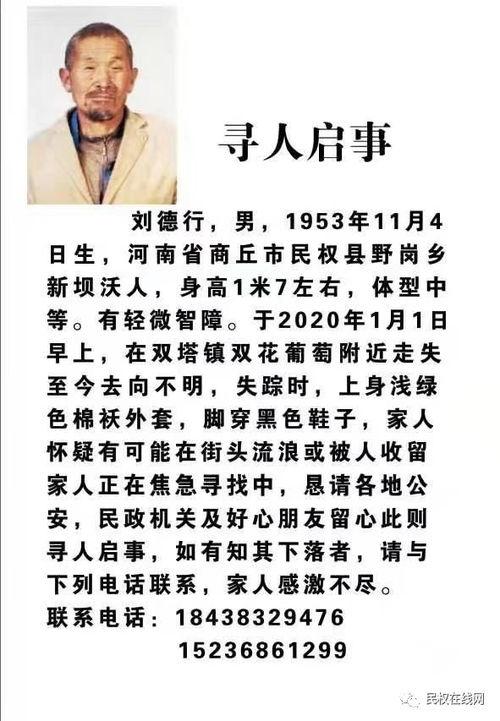 寻人启事

刘德行，男，1953年11月4日生，河南省商丘市民权县野岗乡新坝沃人，身高1米7左右，体型中等。有轻微智障。于2020年1月1日早上，在双塔镇双花葡萄附近走失至今去向不明，失踪时，上身浅绿色棉袄外套，脚穿黑色鞋子，家人怀疑有可能在街头流浪或被人收留家人正在焦急寻找中，恳请各地公安，民政机关及好心朋友留心此则寻人启事，如有知其下落者，请与下列电话联系，家人感激不尽。

联系电话：18438329476
15236861299

民权在线网